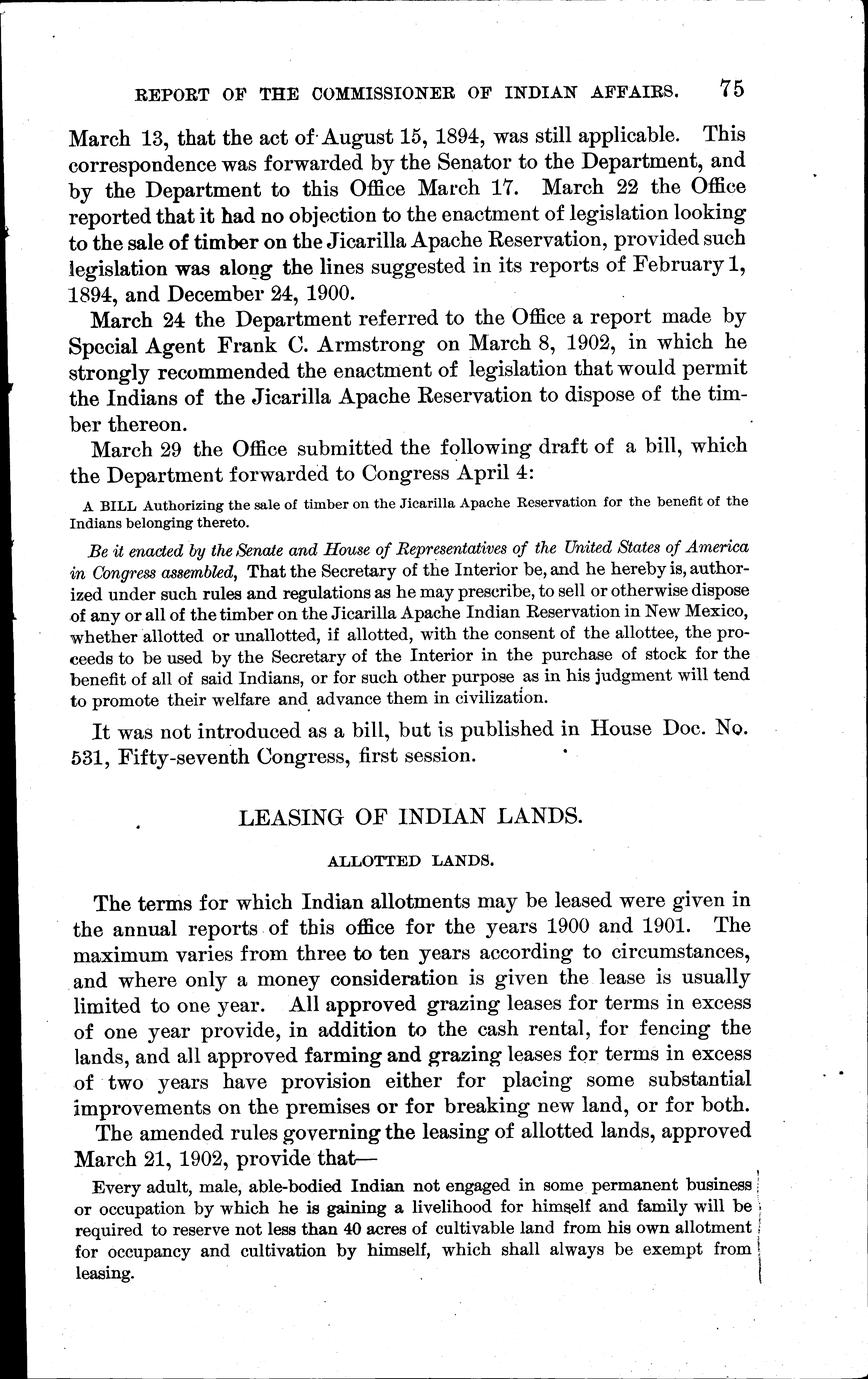 REPORT OF THE COMMISSIONER OF INDIAN AFFAIRS. 75

March 13, that the act of August 15, 1894, was still applicable. This correspondence was forwarded by the Senator to the Department, and by the Department to this Office March 17. March 22 the Office reported that it had no objection to the enactment of legislation looking to the sale of timber on the Jicarilla Apache Reservation, provided such legislation was along the lines suggested in its reports of February 1, 1894, and December 24, 1900.

March 24 the Department referred to the Office a report made by Special Agent Frank C. Armstrong on March 8, 1902, in which he strongly recommended the enactment of legislation that would permit the Indians of the Jicarilla Apache Reservation to dispose of the timber thereon.

March 29 the Office submitted the following draft of a bill, which the Department forwarded to Congress April 4:

A BILL Authorizing the sale of timber on the Jicarilla Apache Reservation for the benefit of the Indians belonging thereto.

Be it enacted by the Senate and House of Representatives of the United States of America in Congress assembled, That the Secretary of the Interior be, and he hereby is, authorized under such rules and regulations as he may prescribe, to sell or otherwise dispose of any or all of the timber on the Jicarilla Apache Indian Reservation in New Mexico, whether allotted or unallotted, if allotted, with the consent of the allottee, the proceeds to be used by the Secretary of the Interior in the purchase of stock for the benefit of all of said Indians, or for such other purpose as in his judgment will tend to promote their welfare and advance them in civilization.

It was not introduced as a bill, but is published in House Doc. No. 531, Fifty-seventh Congress, first session.

LEASING OF INDIAN LANDS.

ALLOTTED LANDS.

The terms for which Indian allotments may be leased were given in the annual reports of this office for the years 1900 and 1901. The maximum varies from three to ten years according to circumstances, and where only a money consideration is given the lease is usually limited to one year. All approved grazing leases for terms in excess of one year provide, in addition to the cash rental, for fencing the lands, and all approved farming and grazing leases for terms in excess of two years have provision either for placing some substantial improvements on the premises or for breaking new land, or for both.

The amended rules governing the leasing of allotted lands, approved March 21, 1902, provide that—

Every adult, male, able-bodied Indian not engaged in some permanent business or occupation by which he is gaining a livelihood for himself and family will be required to reserve not less than 40 acres of cultivable land from his own allotment for occupancy and cultivation by himself, which shall always be exempt from leasing.